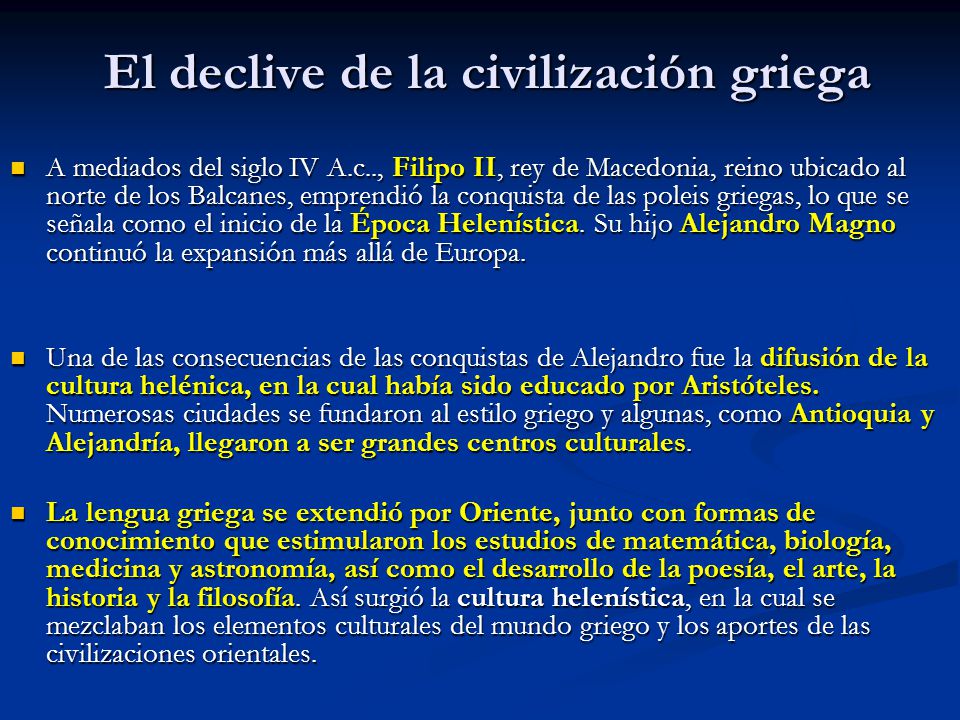 El declive de la civilización griega

A mediados del siglo IV A.c.., Filipo II, rey de Macedonia, reino ubicado al norte de los Balcanes, emprendió la conquista de las poleis griegas, lo que se señala como el inicio de la Época Helenística. Su hijo Alejandro Magno continuó la expansión más allá de Europa.

Una de las consecuencias de las conquistas de Alejandro fue la difusión de la cultura helénica, en la cual había sido educado por Aristóteles. Numerosas ciudades se fundaron al estilo griego y algunas, como Antioquia y Alejandría, llegaron a ser grandes centros culturales.

La lengua griega se extendió por Oriente, junto con formas de conocimiento que estimularon los estudios de matemática, biología, medicina y astronomía, así como el desarrollo de la poesía, el arte, la historia y la filosofía. Así surgió la cultura helenística, en la cual se mezclaban los elementos culturales del mundo griego y los aportes de las civilizaciones orientales.